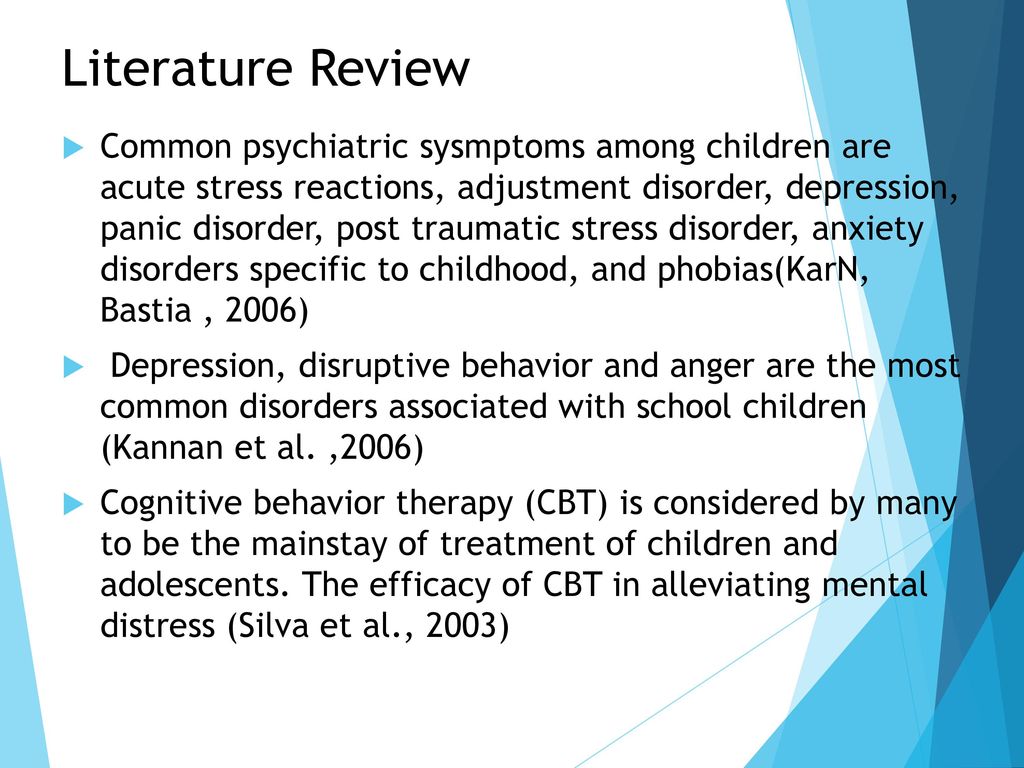 Literature Review

Common psychiatric sysmptoms among children are acute stress reactions, adjustment disorder, depression, panic disorder, post traumatic stress disorder, anxiety disorders specific to childhood, and phobias(KarN, Bastia , 2006)

Depression, disruptive behavior and anger are the most common disorders associated with school children (Kannan et al. ,2006)

Cognitive behavior therapy (CBT) is considered by many to be the mainstay of treatment of children and adolescents. The efficacy of CBT in alleviating mental distress (Silva et al., 2003)